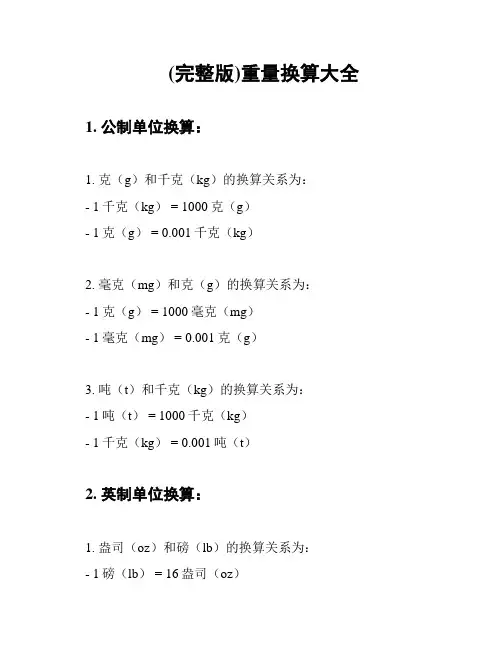 (完整版)重量换算大全

1. 公制单位换算：

1. 克（g）和千克（kg）的换算关系为：

- 1 千克（kg） = 1000 克（g）

- 1 克（g） = 0.001 千克（kg）

2. 毫克（mg）和克（g）的换算关系为：

- 1 克（g） = 1000 毫克（mg）

- 1 毫克（mg） = 0.001 克（g）

3. 吨（t）和千克（kg）的换算关系为：

- 1 吨（t） = 1000 千克（kg）

- 1 千克（kg） = 0.001 吨（t）

2. 英制单位换算：

1. 盎司（oz）和磅（lb）的换算关系为：

- 1 磅（lb） = 16 盎司（oz）